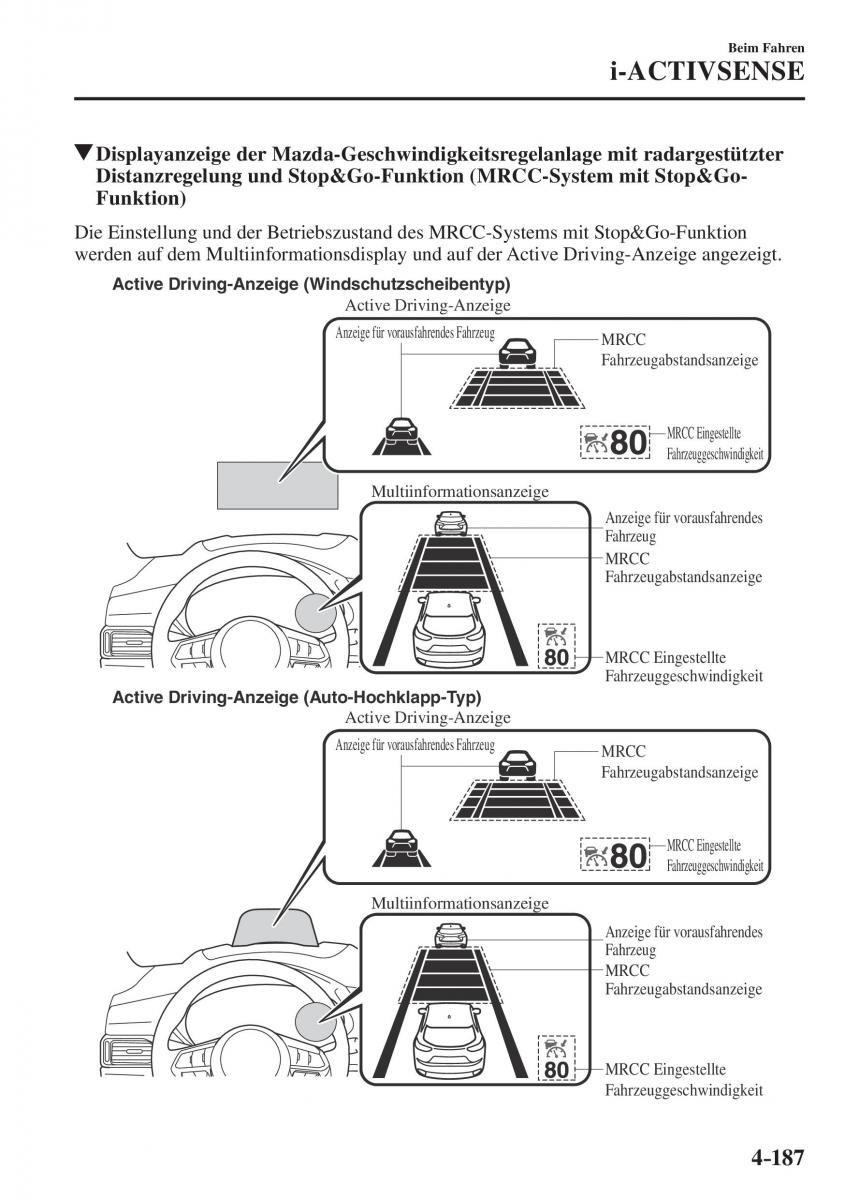 Beim Fahren
i-ACTIVSENSE

▼Displayanzeige der Mazda-Geschwindigkeitsregelanlage mit radargestützter Distanzregelung und Stop&Go-Funktion (MRCC-System mit Stop&Go-Funktion)

Die Einstellung und der Betriebszustand des MRCC-Systems mit Stop&Go-Funktion werden auf dem Multiinformationsdisplay und auf der Active Driving-Anzeige angezeigt.

Active Driving-Anzeige (Windschutzscheibentyp)

Active Driving-Anzeige

Anzeige für vorausfahrendes Fahrzeug

MRCC Fahrzeugabstandsanzeige

80

MRCC Eingestellte Fahrzeuggeschwindigkeit

Multiinformationsanzeige

Anzeige für vorausfahrendes Fahrzeug

MRCC Fahrzeugabstandsanzeige

80

MRCC Eingestellte Fahrzeuggeschwindigkeit

Active Driving-Anzeige (Auto-Hochklapp-Typ)

Active Driving-Anzeige

Anzeige für vorausfahrendes Fahrzeug

MRCC Fahrzeugabstandsanzeige

80

MRCC Eingestellte Fahrzeuggeschwindigkeit

Multiinformationsanzeige

Anzeige für vorausfahrendes Fahrzeug

MRCC Fahrzeugabstandsanzeige

80

MRCC Eingestellte Fahrzeuggeschwindigkeit

4-187